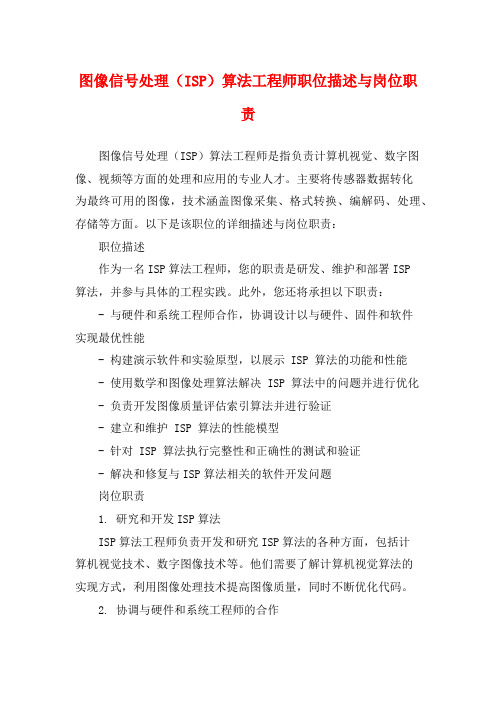 图像信号处理（ISP）算法工程师职位描述与岗位职责

图像信号处理（ISP）算法工程师是指负责计算机视觉、数字图像、视频等方面的处理和应用的专业人才。主要将传感器数据转化为最终可用的图像，技术涵盖图像采集、格式转换、编解码、处理、存储等方面。以下是该职位的详细描述与岗位职责：

职位描述

作为一名ISP算法工程师，您的职责是研发、维护和部署ISP算法，并参与具体的工程实践。此外，您还将承担以下职责：

- 与硬件和系统工程师合作，协调设计以与硬件、固件和软件实现最优性能

- 构建演示软件和实验原型，以展示 ISP 算法的功能和性能

- 使用数学和图像处理算法解决 ISP 算法中的问题并进行优化

- 负责开发图像质量评估索引算法并进行验证

- 建立和维护 ISP 算法的性能模型

- 针对 ISP 算法执行完整性和正确性的测试和验证

- 解决和修复与ISP算法相关的软件开发问题

岗位职责

1. 研究和开发ISP算法

ISP算法工程师负责开发和研究ISP算法的各种方面，包括计算机视觉技术、数字图像技术等。他们需要了解计算机视觉算法的实现方式，利用图像处理技术提高图像质量，同时不断优化代码。

2. 协调与硬件和系统工程师的合作